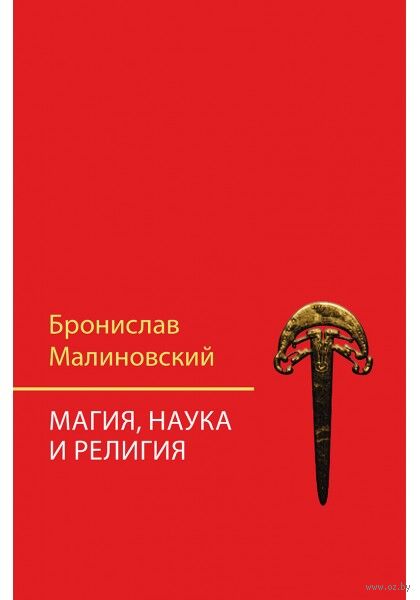 Бронислав Малиновский

МАГИЯ, НАУКА И РЕЛИГИЯ

www.oz.by